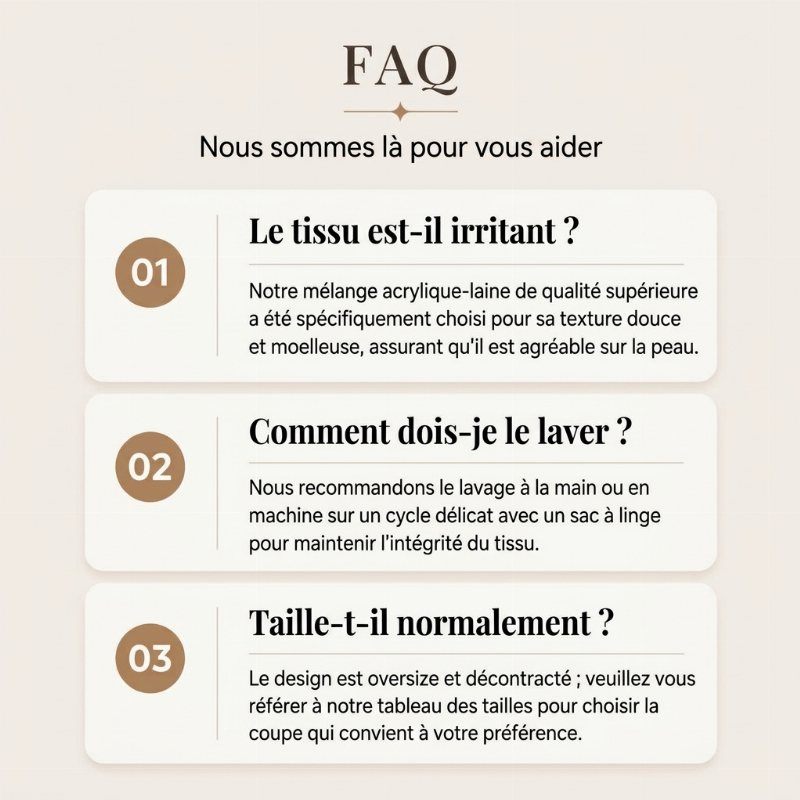 FAQ

Nous sommes là pour vous aider

01

Le tissu est-il irritant ?

Notre mélange acrylique-laine de qualité supérieure a été spécifiquement choisi pour sa texture douce et moelleuse, assurant qu'il est agréable sur la peau.

02

Comment dois-je le laver ?

Nous recommandons le lavage à la main ou en machine sur un cycle délicat avec un sac à linge pour maintenir l'intégrité du tissu.

03

Taille-t-il normalement ?

Le design est oversize et décontracté ; veuillez vous référer à notre tableau des tailles pour choisir la coupe qui convient à votre préférence.